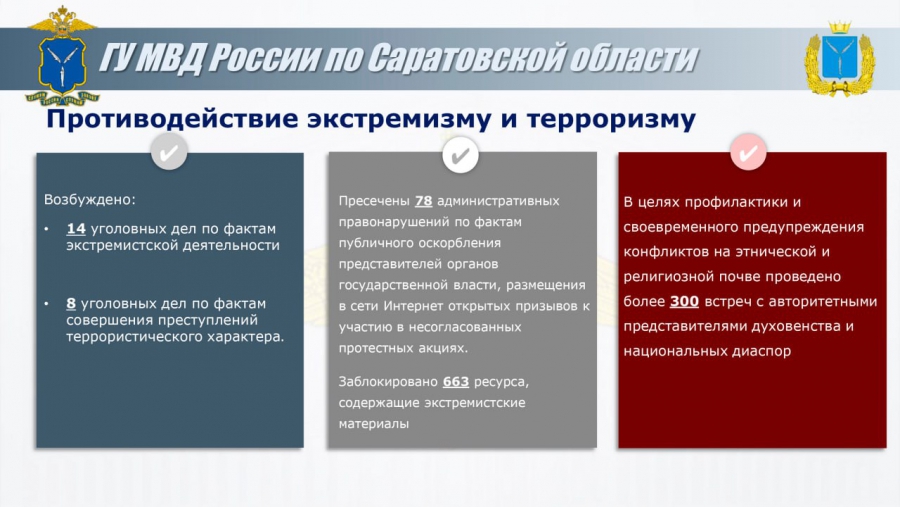 ГУ МВД России по Саратовской области

Противодействие экстремизму и терроризму

Возбуждено:

• 14 уголовных дел по фактам экстремистской деятельности

• 8 уголовных дел по фактам совершения преступлений террористического характера.

Пресечены 78 административных правонарушений по фактам публичного оскорбления представителей органов государственной власти, размещения в сети Интернет открытых призывов к участию в несогласованных протестных акциях.

Заблокировано 663 ресурса, содержащие экстремистские материалы

В целях профилактики и своевременного предупреждения конфликтов на этнической и религиозной почве проведено более 300 встреч с авторитетными представителями духовенства и национальных диаспор